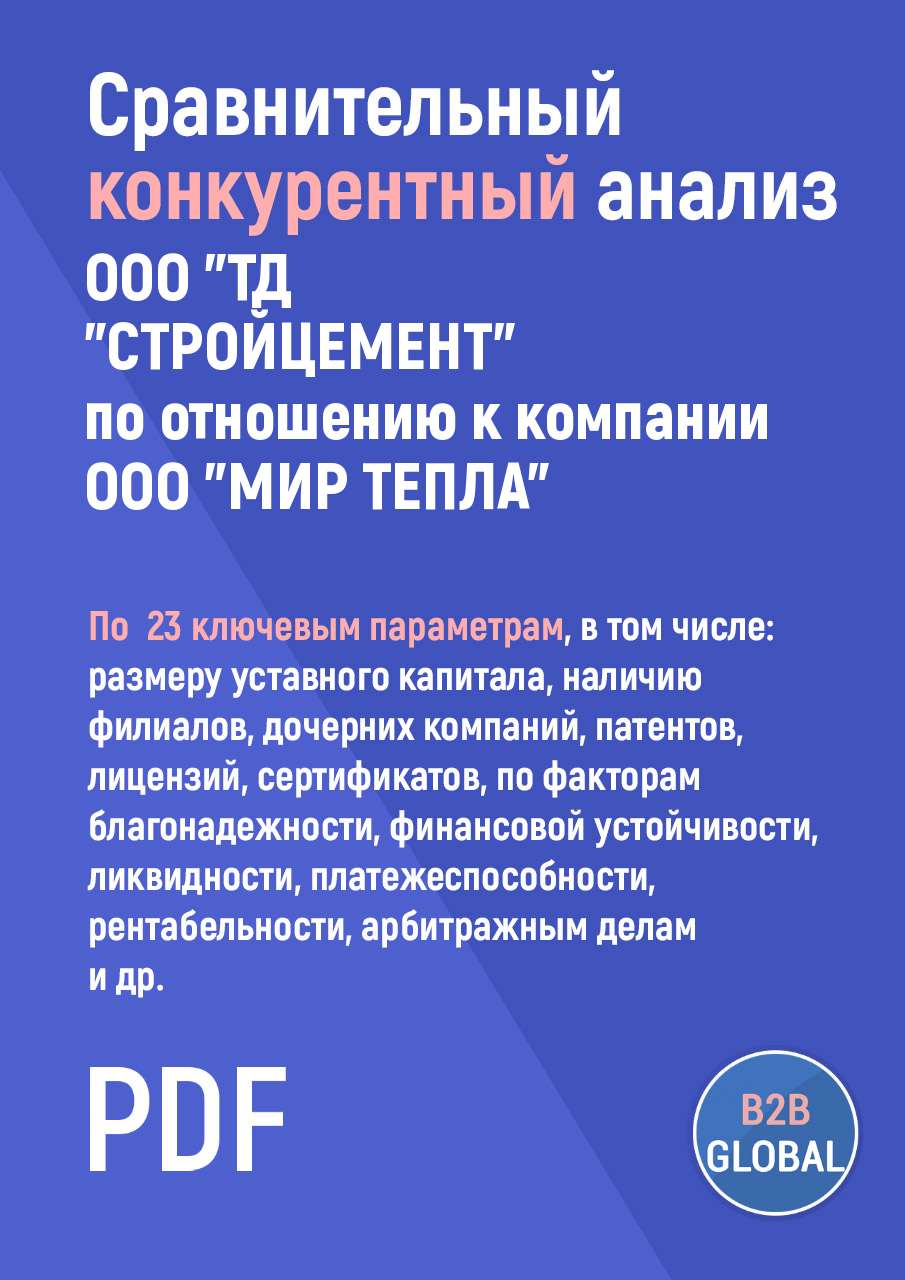 Сравнительный конкурентный анализ ООО "ТД "СТРОЙЦЕМЕНТ" по отношению к компании ООО "МИР ТЕПЛА"

По 23 ключевым параметрам, в том числе: размеру уставного капитала, наличию филиалов, дочерних компаний, патентов, лицензий, сертификатов, по факторам благонадежности, финансовой устойчивости, ликвидности, платежеспособности, рентабельности, арбитражным делам и др.

PDF

B2B GLOBAL